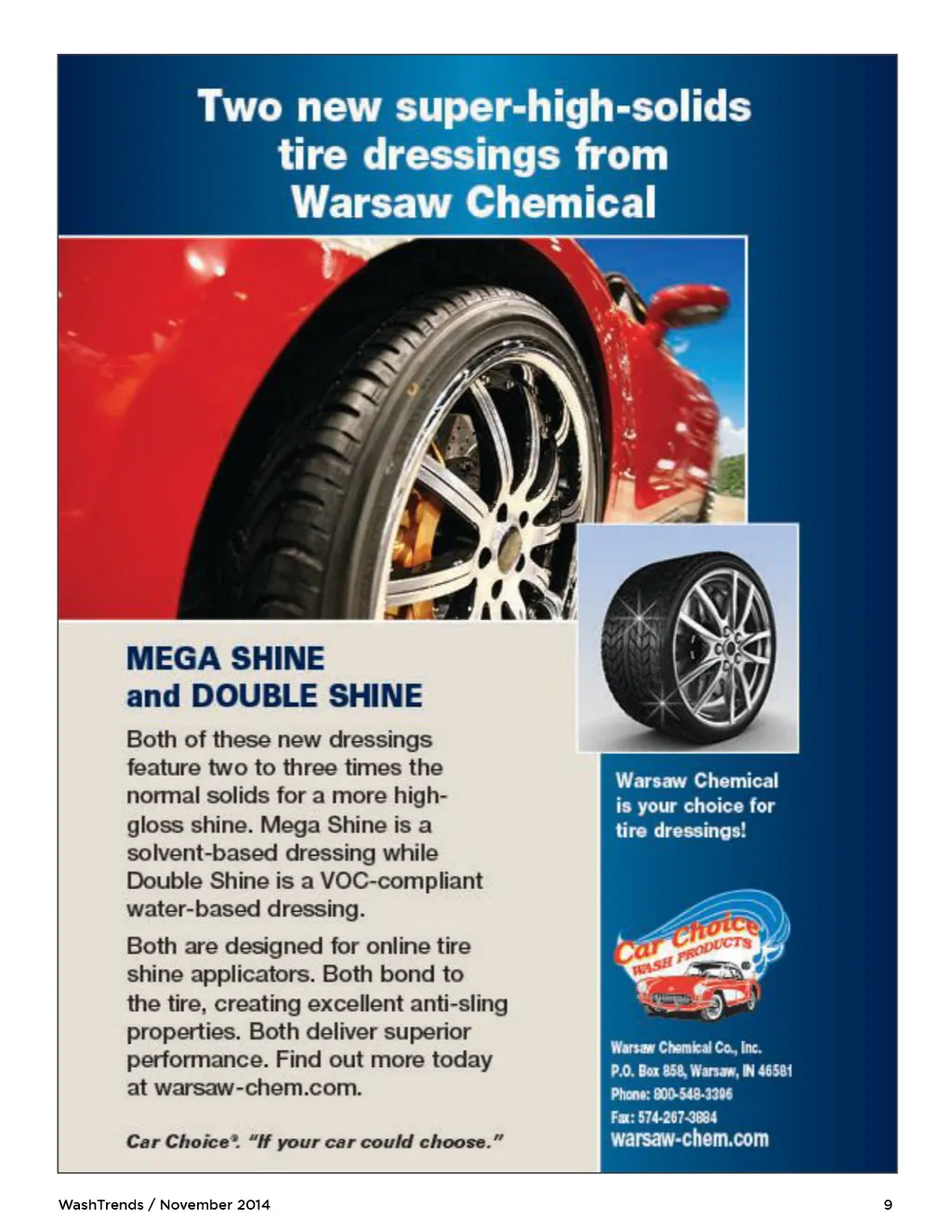 Two new super-high-solids tire dressings from Warsaw Chemical

MEGA SHINE and DOUBLE SHINE

Both of these new dressings feature two to three times the normal solids for a more high-gloss shine. Mega Shine is a solvent-based dressing while Double Shine is a VOC-compliant water-based dressing.

Both are designed for online tire shine applicators. Both bond to the tire, creating excellent anti-sling properties. Both deliver superior performance. Find out more today at warsaw-chem.com.

Car Choice®. "If your car could choose."

Warsaw Chemical is your choice for tire dressings!

Car Choice WASH PRODUCTS

Warsaw Chemical Co., Inc.
P.O. Box 858, Warsaw, IN 46581
Phone: 800-548-3396
Fax: 574-267-3884
warsaw-chem.com

WashTrends / November 2014

9